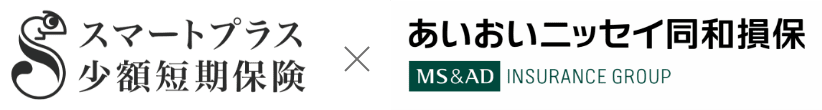 スマートプラス
少額短期保険

×

あいおいニッセイ同和損保
MS&AD INSURANCE GROUP